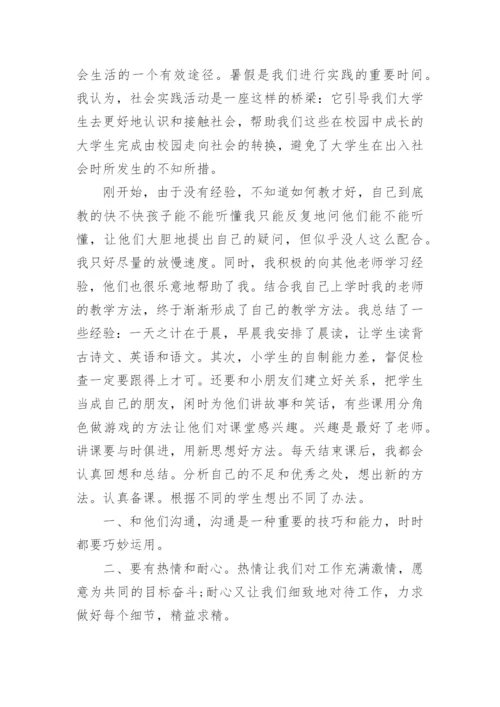 会生活的一个有效途径。暑假是我们进行实践的重要时间。我认为，社会实践活动是一座这样的桥梁：它引导我们大学生去更好地认识和接触社会，帮助我们这些在校园中成长的大学生完成由校园走向社会的转换，避免了大学生在出入社会时所发生的不知所措。

刚开始，由于没有经验，不知道如何教才好，自己到底教的快不快孩子能不能听懂我只能反复地问他们能不能听懂，让他们大胆地提出自己的疑问，但似乎没人这么配合。我只好尽量的放慢速度。同时，我积极的向其他老师学习经验，他们也很乐意地帮助了我。结合我自己上学时我的老师的教学方法，终于渐渐形成了自己的教学方法。我总结了一些经验：一天之计在于晨，早晨我安排了晨读，让学生读背古诗文、英语和语文。其次，小学生的自制能力差，督促检查一定要跟得上才可。还要和小朋友们建立好关系，把学生当成自己的朋友，闲时为他们讲故事和笑话，有些课用分角色做游戏的方法让他们对课堂感兴趣。兴趣是最好了老师。讲课要与时俱进，用新思想好方法。每天结束课后，我都会认真回想和总结。分析自己的不足和优秀之处，想出新的方法。认真备课。根据不同的学生想出不同了办法。

一、和他们沟通，沟通是一种重要的技巧和能力，时时都要巧妙运用。

二、要有热情和耐心。热情让我们对工作充满激情，愿意为共同的目标奋斗;耐心又让我们细致地对待工作，力求做好每个细节，精益求精。